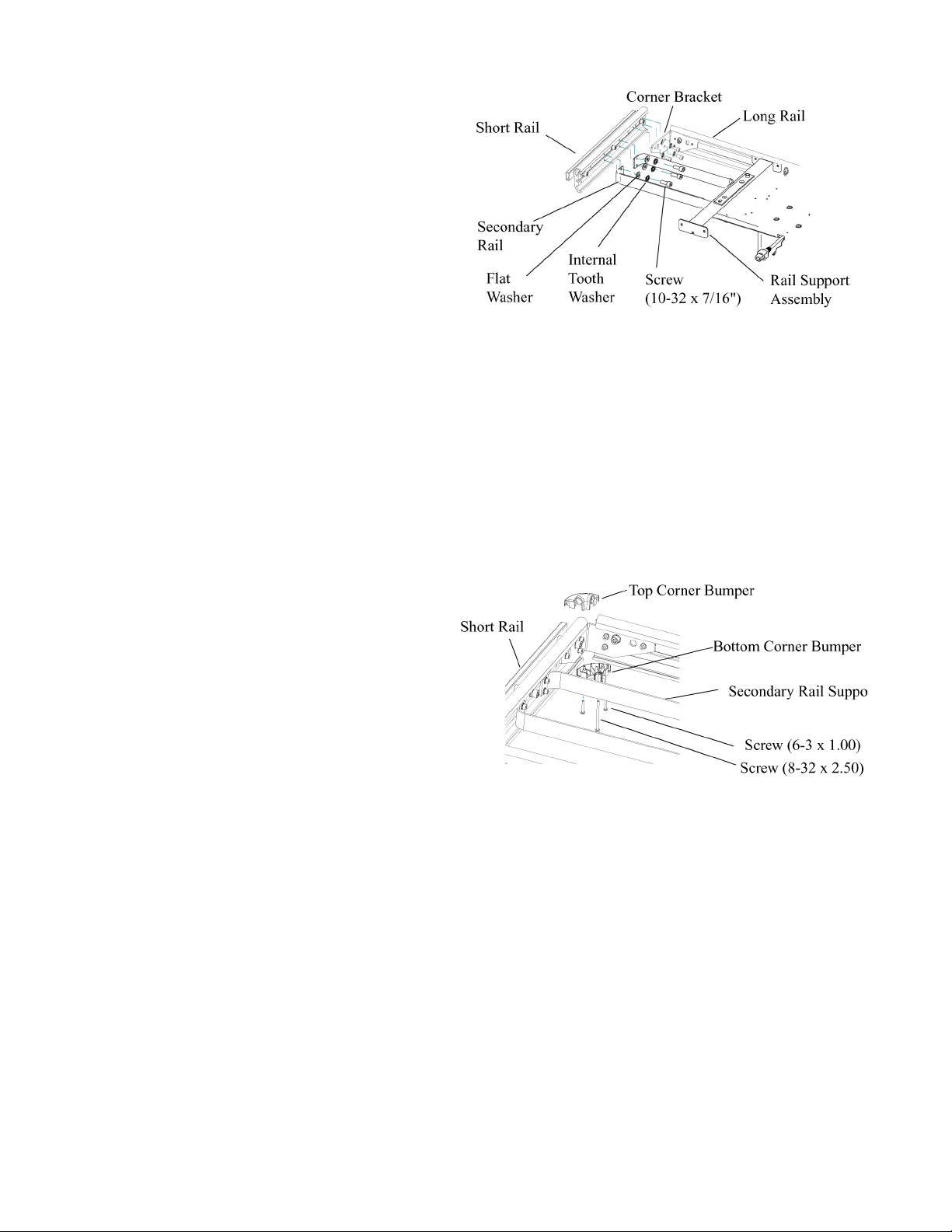 Corner Bracket
Short Rail
Long Rail
Secondary Rail
Flat Washer
Internal Tooth Washer
Screw (10-32 x 7/16")
Rail Support Assembly

Top Corner Bumper
Short Rail
Bottom Corner Bumper
Secondary Rail Suppo
Screw (6-3 x 1.00)
Screw (8-32 x 2.50)